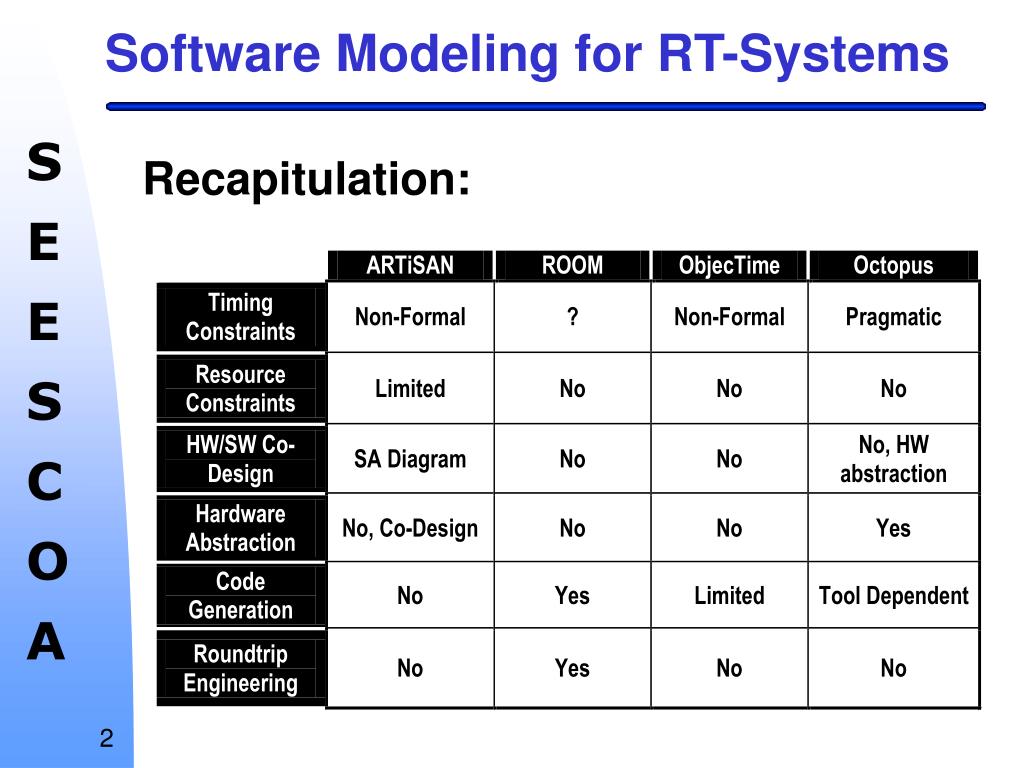 Software Modeling for RT-Systems

S
E
E
S
C
O
A

Recapitulation:

| | ARTiSAN | ROOM | ObjecTime | Octopus |
|---|---|---|---|---|
| Timing Constraints | Non-Formal | ? | Non-Formal | Pragmatic |
| Resource Constraints | Limited | No | No | No |
| HW/SW Co-Design | SA Diagram | No | No | No, HW abstraction |
| Hardware Abstraction | No, Co-Design | No | No | Yes |
| Code Generation | No | Yes | Limited | Tool Dependent |
| Roundtrip Engineering | No | Yes | No | No |

2